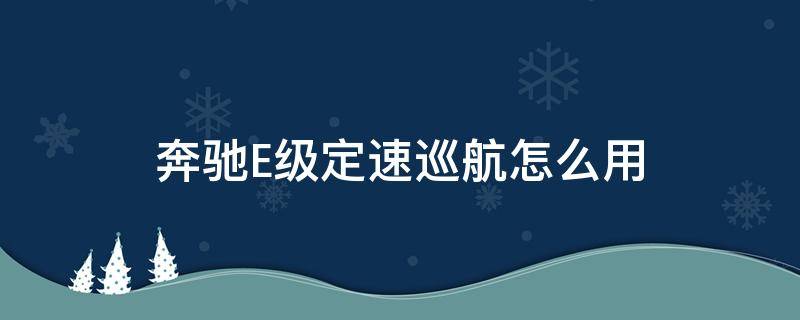 奔驰E级定速巡航怎么用